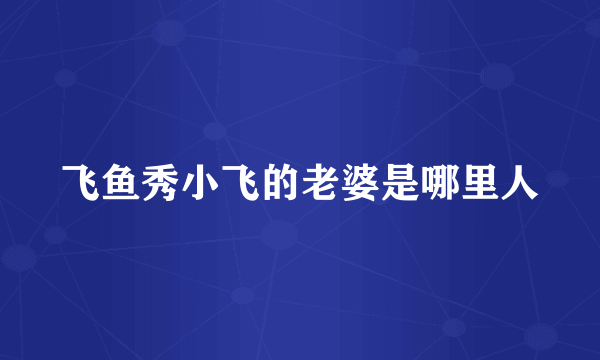 飞鱼秀小飞的老婆是哪里人